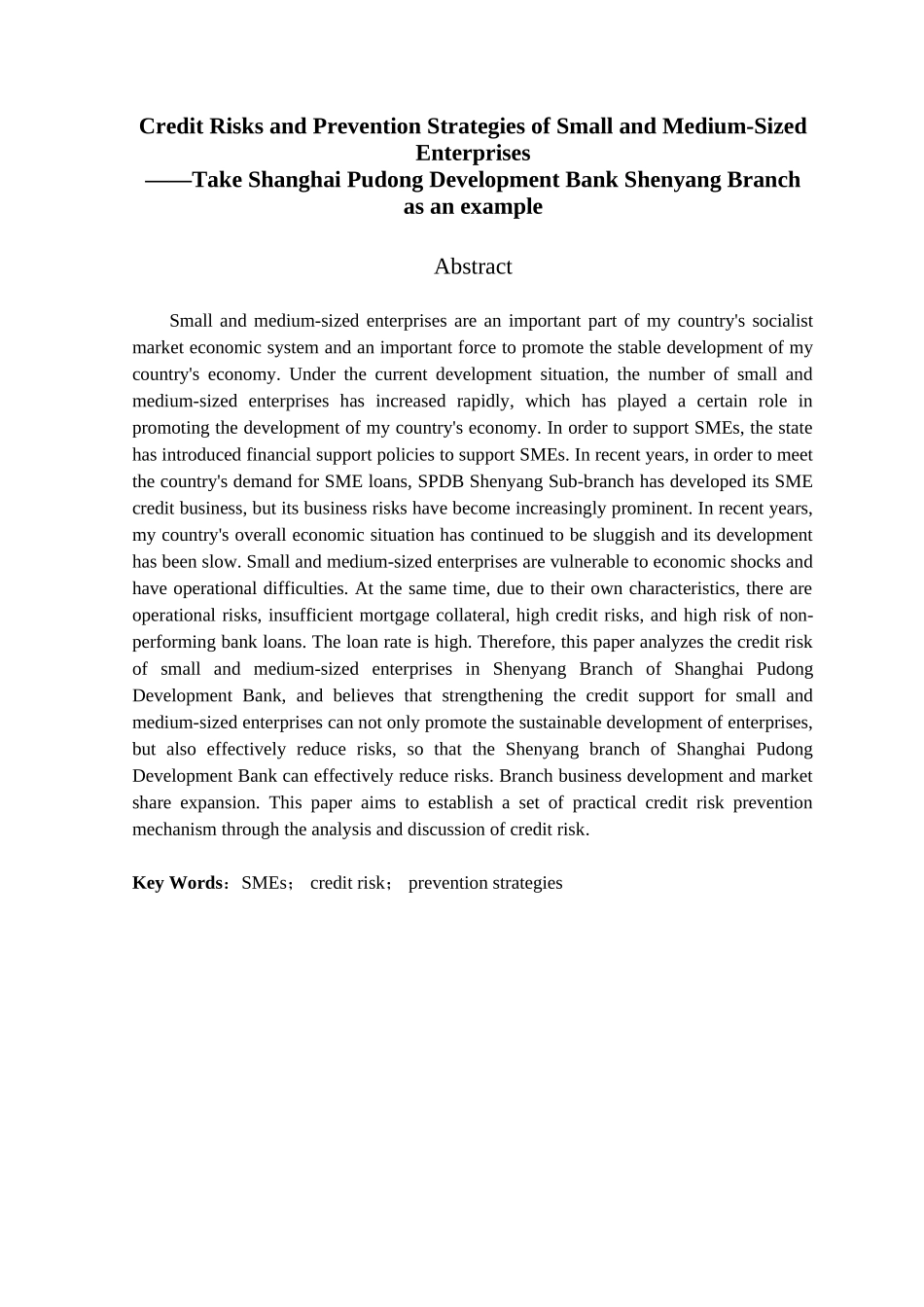 Credit Risks and Prevention Strategies of Small and Medium-Sized Enterprises
——Take Shanghai Pudong Development Bank Shenyang Branch as an example

Abstract

Small and medium-sized enterprises are an important part of my country's socialist market economic system and an important force to promote the stable development of my country's economy. Under the current development situation, the number of small and medium-sized enterprises has increased rapidly, which has played a certain role in promoting the development of my country's economy. In order to support SMEs, the state has introduced financial support policies to support SMEs. In recent years, in order to meet the country's demand for SME loans, SPDB Shenyang Sub-branch has developed its SME credit business, but its business risks have become increasingly prominent. In recent years, my country's overall economic situation has continued to be sluggish and its development has been slow. Small and medium-sized enterprises are vulnerable to economic shocks and have operational difficulties. At the same time, due to their own characteristics, there are operational risks, insufficient mortgage collateral, high credit risks, and high risk of non-performing bank loans. The loan rate is high. Therefore, this paper analyzes the credit risk of small and medium-sized enterprises in Shenyang Branch of Shanghai Pudong Development Bank, and believes that strengthening the credit support for small and medium-sized enterprises can not only promote the sustainable development of enterprises, but also effectively reduce risks, so that the Shenyang branch of Shanghai Pudong Development Bank can effectively reduce risks. Branch business development and market share expansion. This paper aims to establish a set of practical credit risk prevention mechanism through the analysis and discussion of credit risk.

Key Words：SMEs； credit risk； prevention strategies